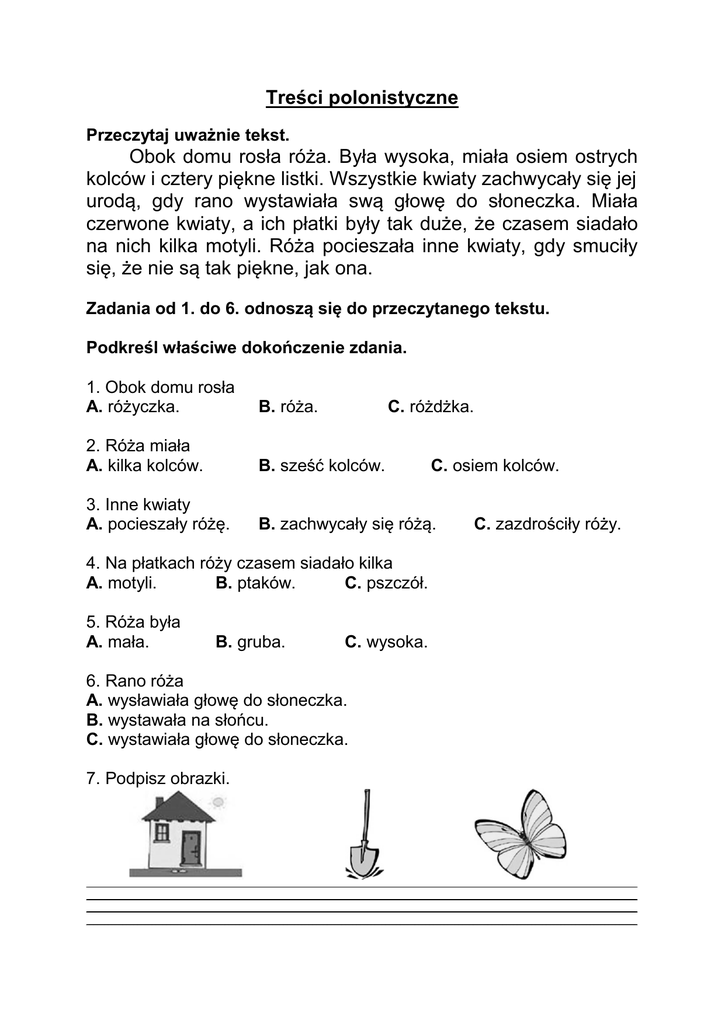 Treści polonistyczne

Przeczytaj uważnie tekst.

Obok domu rosła róża. Była wysoka, miała osiem ostrych kolców i cztery piękne listki. Wszystkie kwiaty zachwycały się jej urodą, gdy rano wystawiała swą głowę do słoneczka. Miała czerwone kwiaty, a ich płatki były tak duże, że czasem siadało na nich kilka motyli. Róża pocieszała inne kwiaty, gdy smuciły się, że nie są tak piękne, jak ona.

Zadania od 1. do 6. odnoszą się do przeczytanego tekstu.

Podkreśl właściwe dokończenie zdania.

1. Obok domu rosła
A. różyczka. B. róża. C. różdżka.

2. Róża miała
A. kilka kolców. B. sześć kolców. C. osiem kolców.

3. Inne kwiaty
A. pocieszały różę. B. zachwycały się różą. C. zazdrościły róży.

4. Na płatkach róży czasem siadało kilka
A. motyli. B. ptaków. C. pszczół.

5. Róża była
A. mała. B. gruba. C. wysoka.

6. Rano róża
A. wysławiała głowę do słoneczka.
B. wystawała na słońcu.
C. wystawiała głowę do słoneczka.

7. Podpisz obrazki.